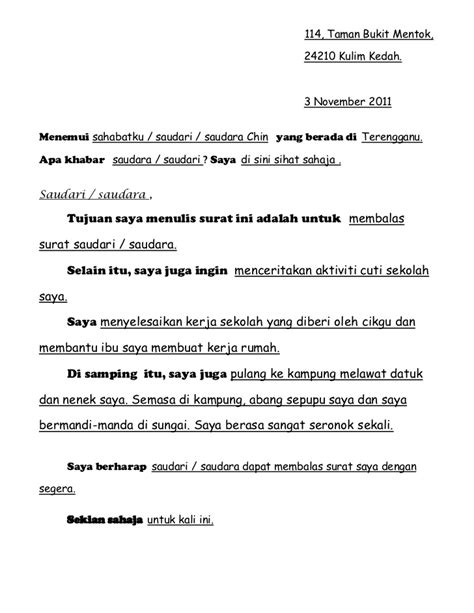 114, Taman Bukit Mentok,

24210 Kulim Kedah.

3 November 2011

Menemui sahabatku / saudari / saudara Chin yang berada di Terengganu.

Apa khabar saudara / saudari ? Saya di sini sihat sahaja .

Saudari / saudara ,

Tujuan saya menulis surat ini adalah untuk membalas surat saudari / saudara.

Selain itu, saya juga ingin menceritakan aktiviti cuti sekolah saya.

Saya menyelesaikan kerja sekolah yang diberi oleh cikgu dan membantu ibu saya membuat kerja rumah.

Di samping itu, saya juga pulang ke kampung melawat datuk dan nenek saya. Semasa di kampung, abang sepupu saya dan saya bermandi-manda di sungai. Saya berasa sangat seronok sekali.

Saya berharap saudari / saudara dapat membalas surat saya dengan segera.

Sekian sahaja untuk kali ini.